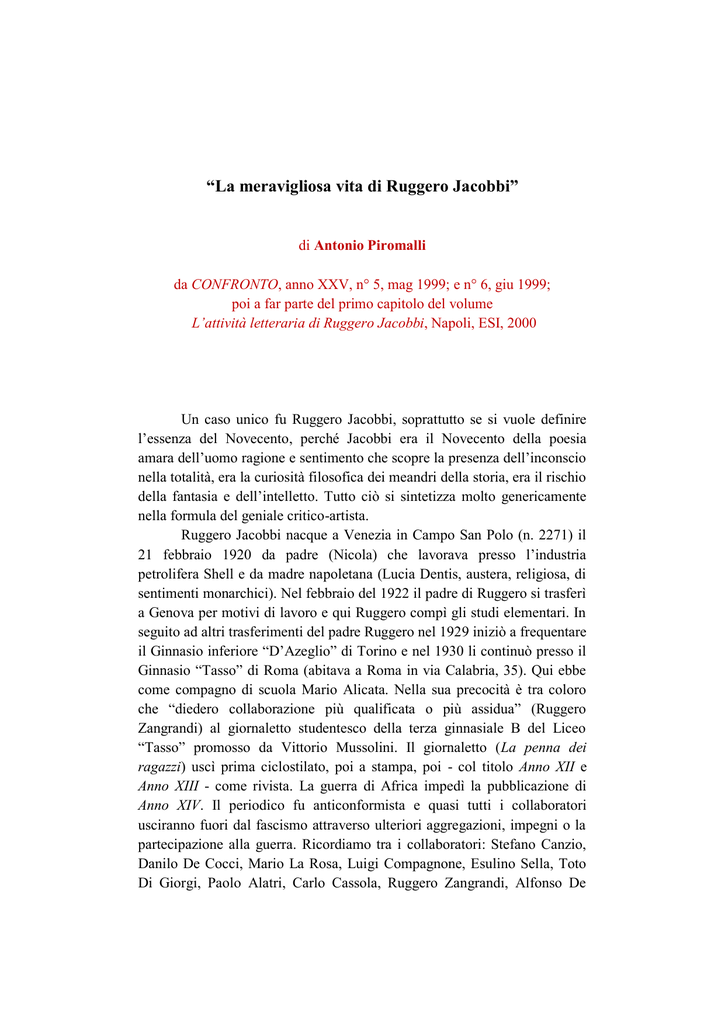 “La meravigliosa vita di Ruggero Jacobbi”

di Antonio Piromalli

da CONFRONTO, anno XXV, n° 5, mag 1999; e n° 6, giu 1999;
poi a far parte del primo capitolo del volume
L’attività letteraria di Ruggero Jacobbi, Napoli, ESI, 2000

Un caso unico fu Ruggero Jacobbi, soprattutto se si vuole definire l’essenza del Novecento, perché Jacobbi era il Novecento della poesia amara dell’uomo ragione e sentimento che scopre la presenza dell’inconscio nella totalità, era la curiosità filosofica dei meandri della storia, era il rischio della fantasia e dell’intelletto. Tutto ciò si sintetizza molto genericamente nella formula del geniale critico-artista.

Ruggero Jacobbi nacque a Venezia in Campo San Polo (n. 2271) il 21 febbraio 1920 da padre (Nicola) che lavorava presso l’industria petrolifera Shell e da madre napoletana (Lucia Dentis, austera, religiosa, di sentimenti monarchici). Nel febbraio del 1922 il padre di Ruggero si trasferì a Genova per motivi di lavoro e qui Ruggero compì gli studi elementari. In seguito ad altri trasferimenti del padre Ruggero nel 1929 iniziò a frequentare il Ginnasio inferiore “D’Azeglio” di Torino e nel 1930 li continuò presso il Ginnasio “Tasso” di Roma (abitava a Roma in via Calabria, 35). Qui ebbe come compagno di scuola Mario Alicata. Nella sua precocità è tra coloro che “diedero collaborazione più qualificata o più assidua” (Ruggero Zangrandi) al giornaletto studentesco della terza ginnasiale B del Liceo “Tasso” promosso da Vittorio Mussolini. Il giornaletto (La penna dei ragazzi) uscì prima ciclostilato, poi a stampa, poi - col titolo Anno XII e Anno XIII - come rivista. La guerra di Africa impedì la pubblicazione di Anno XIV. Il periodico fu anticonformista e quasi tutti i collaboratori usciranno fuori dal fascismo attraverso ulteriori aggregazioni, impegni o la partecipazione alla guerra. Ricordiamo tra i collaboratori: Stefano Canzio, Danilo De Cocci, Mario La Rosa, Luigi Compagnone, Esulino Sella, Toto Di Giorgi, Paolo Alatri, Carlo Cassola, Ruggero Zangrandi, Alfonso De